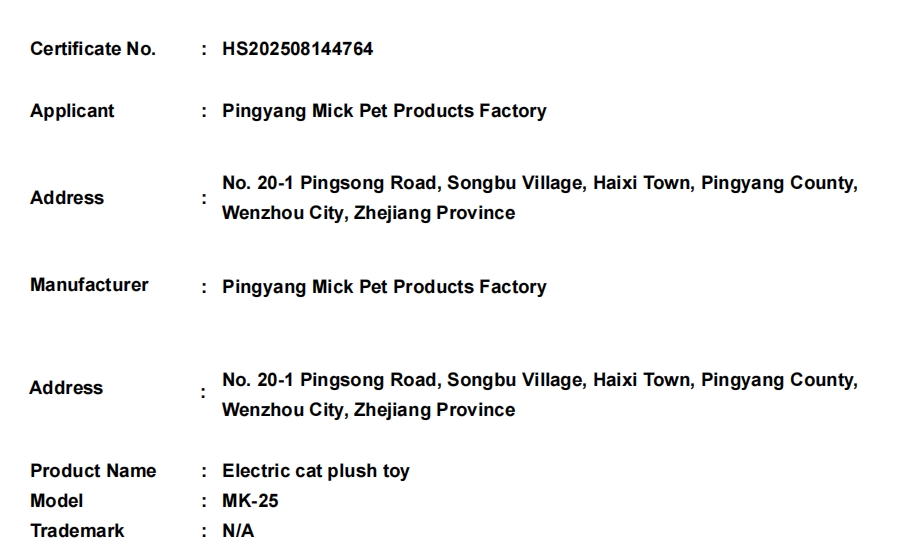 Certificate No. : HS202508144764

Applicant : Pingyang Mick Pet Products Factory

Address : No. 20-1 Pingsong Road, Songbu Village, Haixi Town, Pingyang County, Wenzhou City, Zhejiang Province

Manufacturer : Pingyang Mick Pet Products Factory

Address : No. 20-1 Pingsong Road, Songbu Village, Haixi Town, Pingyang County, Wenzhou City, Zhejiang Province

Product Name : Electric cat plush toy
Model : MK-25
Trademark : N/A